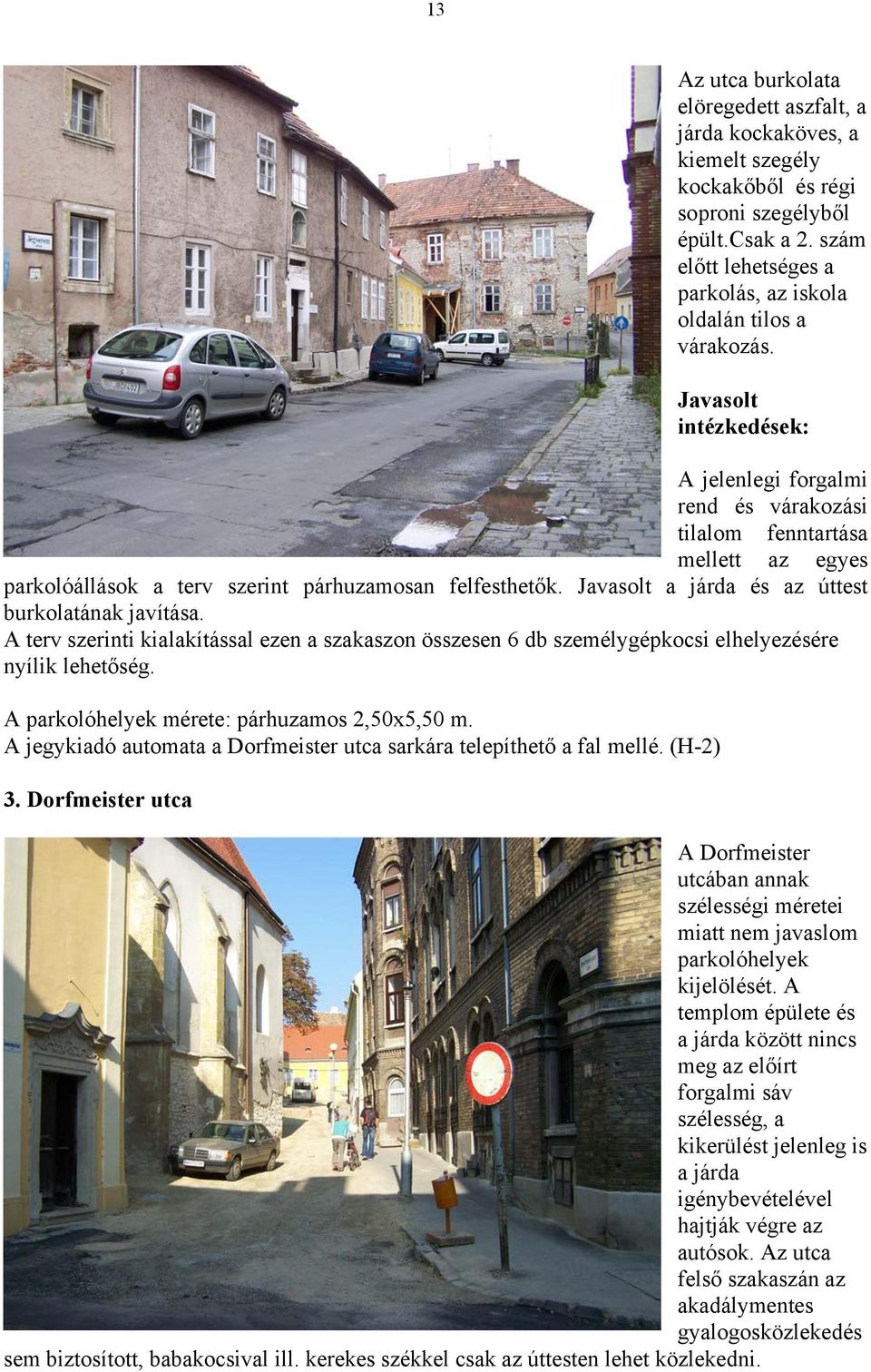 13

Az utca burkolata elöregedett aszfalt, a járda kockaköves, a kiemelt szegély kockakőből és régi soproni szegélyből épült.Csak a 2. szám előtt lehetséges a parkolás, az iskola oldalán tilos a várakozás.

Javasolt intézkedések:

A jelenlegi forgalmi rend és várakozási tilalom fenntartása mellett az egyes parkolóállások a terv szerint párhuzamosan felfesthetők. Javasolt a járda és az úttest burkolatának javítása.
A terv szerinti kialakítással ezen a szakaszon összesen 6 db személygépkocsi elhelyezésére nyílik lehetőség.

A parkolóhelyek mérete: párhuzamos 2,50x5,50 m.
A jegykiadó automata a Dorfmeister utca sarkára telepíthető a fal mellé. (H-2)

3. Dorfmeister utca

A Dorfmeister utcában annak szélességi méretei miatt nem javaslom parkolóhelyek kijelölését. A templom épülete és a járda között nincs meg az előírt forgalmi sáv szélesség, a kikerülést jelenleg is a járda igénybevételével hajtják végre az autósok. Az utca felső szakaszán az akadálymentes gyalogosközlekedés sem biztosított, babakocsival ill. kerekes székkel csak az úttesten lehet közlekedni.